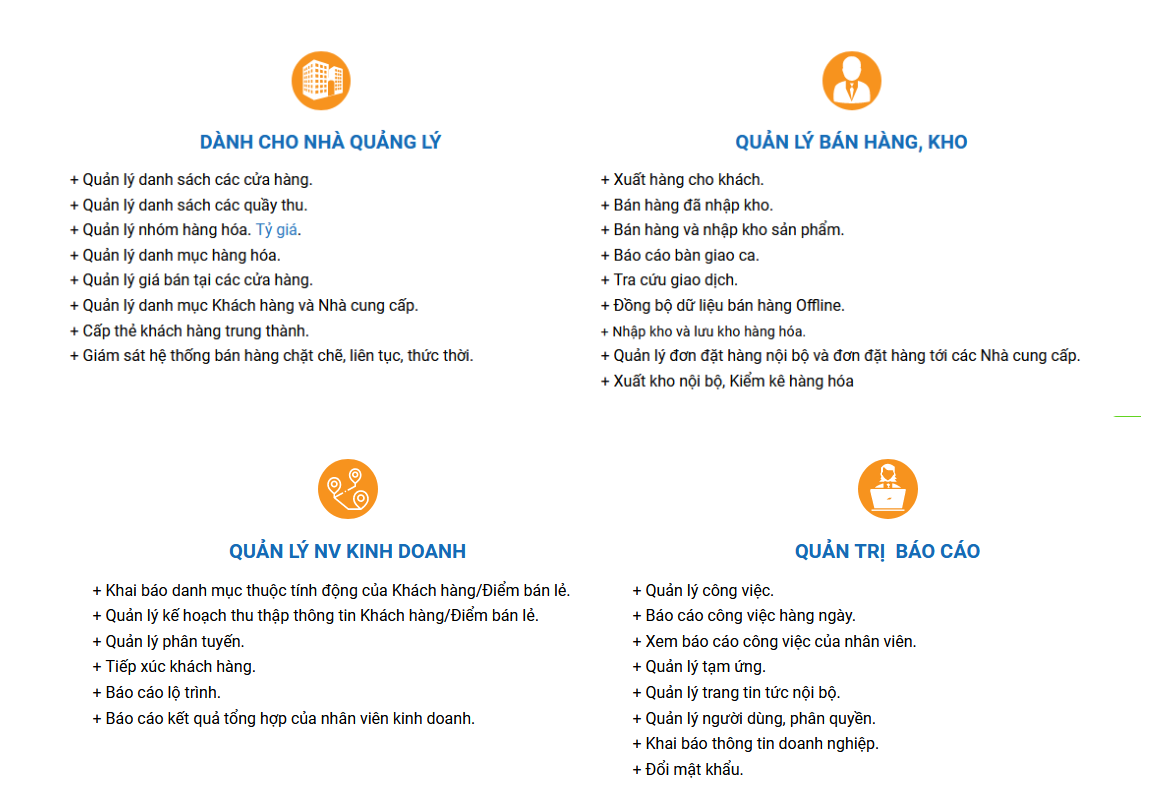 DÀNH CHO NHÀ QUẢNG LÝ

+ Quản lý danh sách các cửa hàng.
+ Quản lý danh sách các quầy thu.
+ Quản lý nhóm hàng hóa. Tỷ giá.
+ Quản lý danh mục hàng hóa.
+ Quản lý giá bán tại các cửa hàng.
+ Quản lý danh mục Khách hàng và Nhà cung cấp.
+ Cấp thẻ khách hàng trung thành.
+ Giám sát hệ thống bán hàng chặt chẽ, liên tục, thức thời.

QUẢN LÝ BÁN HÀNG, KHO

+ Xuất hàng cho khách.
+ Bán hàng đã nhập kho.
+ Bán hàng và nhập kho sản phẩm.
+ Báo cáo bàn giao ca.
+ Tra cứu giao dịch.
+ Đồng bộ dữ liệu bán hàng Offline.
+ Nhập kho và lưu kho hàng hóa.
+ Quản lý đơn đặt hàng nội bộ và đơn đặt hàng tới các Nhà cung cấp.
+ Xuất kho nội bộ, Kiểm kê hàng hóa

QUẢN LÝ NV KINH DOANH

+ Khai báo danh mục thuộc tính động của Khách hàng/Điểm bán lẻ.
+ Quản lý kế hoạch thu thập thông tin Khách hàng/Điểm bán lẻ.
+ Quản lý phân tuyến.
+ Tiếp xúc khách hàng.
+ Báo cáo lộ trình.
+ Báo cáo kết quả tổng hợp của nhân viên kinh doanh.

QUẢN TRỊ  BÁO CÁO

+ Quản lý công việc.
+ Báo cáo công việc hàng ngày.
+ Xem báo cáo công việc của nhân viên.
+ Quản lý tạm ứng.
+ Quản lý trang tin tức nội bộ.
+ Quản lý người dùng, phân quyền.
+ Khai báo thông tin doanh nghiệp.
+ Đổi mật khẩu.